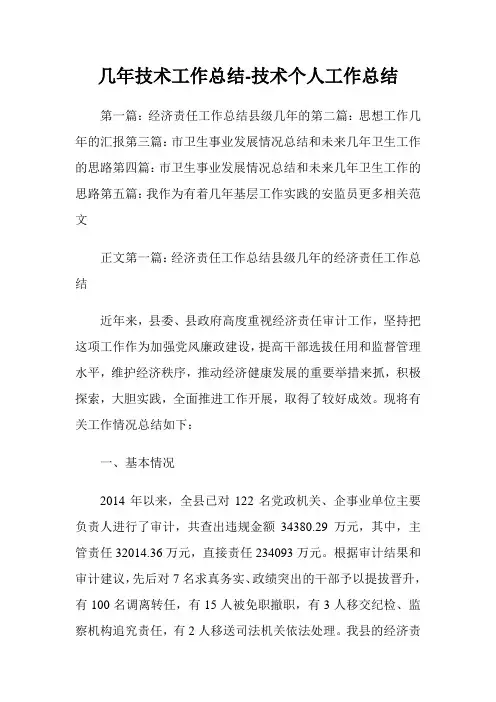 几年技术工作总结-技术个人工作总结

第一篇：经济责任工作总结县级几年的第二篇：思想工作几年的汇报第三篇：市卫生事业发展情况总结和未来几年卫生工作的思路第四篇：市卫生事业发展情况总结和未来几年卫生工作的思路第五篇：我作为有着几年基层工作实践的安监员更多相关范文

正文第一篇：经济责任工作总结县级几年的经济责任工作总结

近年来，县委、县政府高度重视经济责任审计工作，坚持把这项工作作为加强党风廉政建设，提高干部选拔任用和监督管理水平，维护经济秩序，推动经济健康发展的重要举措来抓，积极探索，大胆实践，全面推进工作开展，取得了较好成效。现将有关工作情况总结如下：

一、基本情况

2014 年以来，全县已对 122 名党政机关、企事业单位主要负责人进行了审计，共查出违规金额 34380.29 万元，其中，主管责任 32014.36 万元，直接责任 234093 万元。根据审计结果和审计建议，先后对 7 名求真务实、政绩突出的干部予以提拔晋升，有 100 名调离转任，有 15 人被免职撤职，有 3 人移交纪检、监察机构追究责任，有 2 人移送司法机关依法处理。我县的经济责